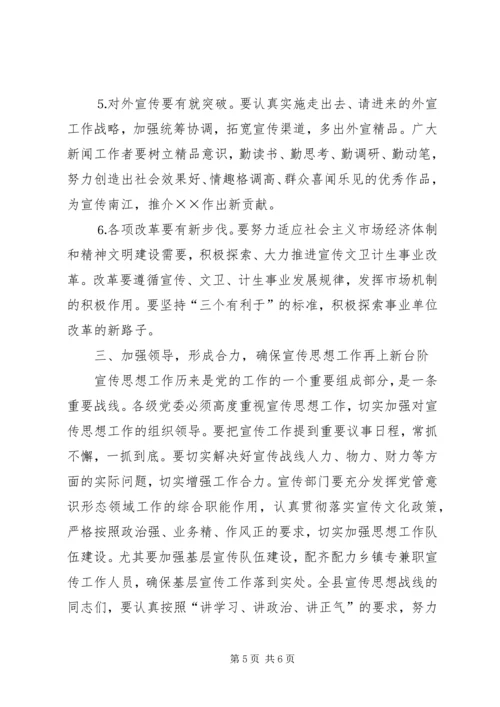 5.对外宣传要有就突破。要认真实施走出去、请进来的外宣工作战略，加强统筹协调，拓宽宣传渠道，多出外宣精品。广大新闻工作者要树立精品意识，勤读书、勤思考、勤调研、勤动笔，努力创造出社会效果好、情趣格调高、群众喜闻乐见的优秀作品，为宣传南江，推介××作出新贡献。

6.各项改革要有新步伐。要努力适应社会主义市场经济体制和精神文明建设需要，积极探索、大力推进宣传文卫计生事业改革。改革要遵循宣传、文卫、计生事业发展规律，发挥市场机制的积极作用。要坚持“三个有利于”的标准，积极探索事业单位改革的新路子。

三、加强领导，形成合力，确保宣传思想工作再上新台阶

宣传思想工作历来是党的工作的一个重要组成部分，是一条重要战线。各级党委必须高度重视宣传思想工作，切实加强对宣传思想工作的组织领导。要把宣传工作提到重要议事日程，常抓不懈，一抓到底。要切实解决好宣传战线人力、物力、财力等方面的实际问题，切实增强工作合力。宣传部门要充分发挥党管意识形态领域工作的综合职能作用，认真贯彻落实宣传文化政策，严格按照政治强、业务精、作风正的要求，切实加强思想工作队伍建设。尤其要加强基层宣传队伍建设，配齐配力乡镇专兼职宣传工作人员，确保基层宣传工作落到实处。全县宣传思想战线的同志们，要认真按照“讲学习、讲政治、讲正气”的要求，努力

第 5 页 共 6 页